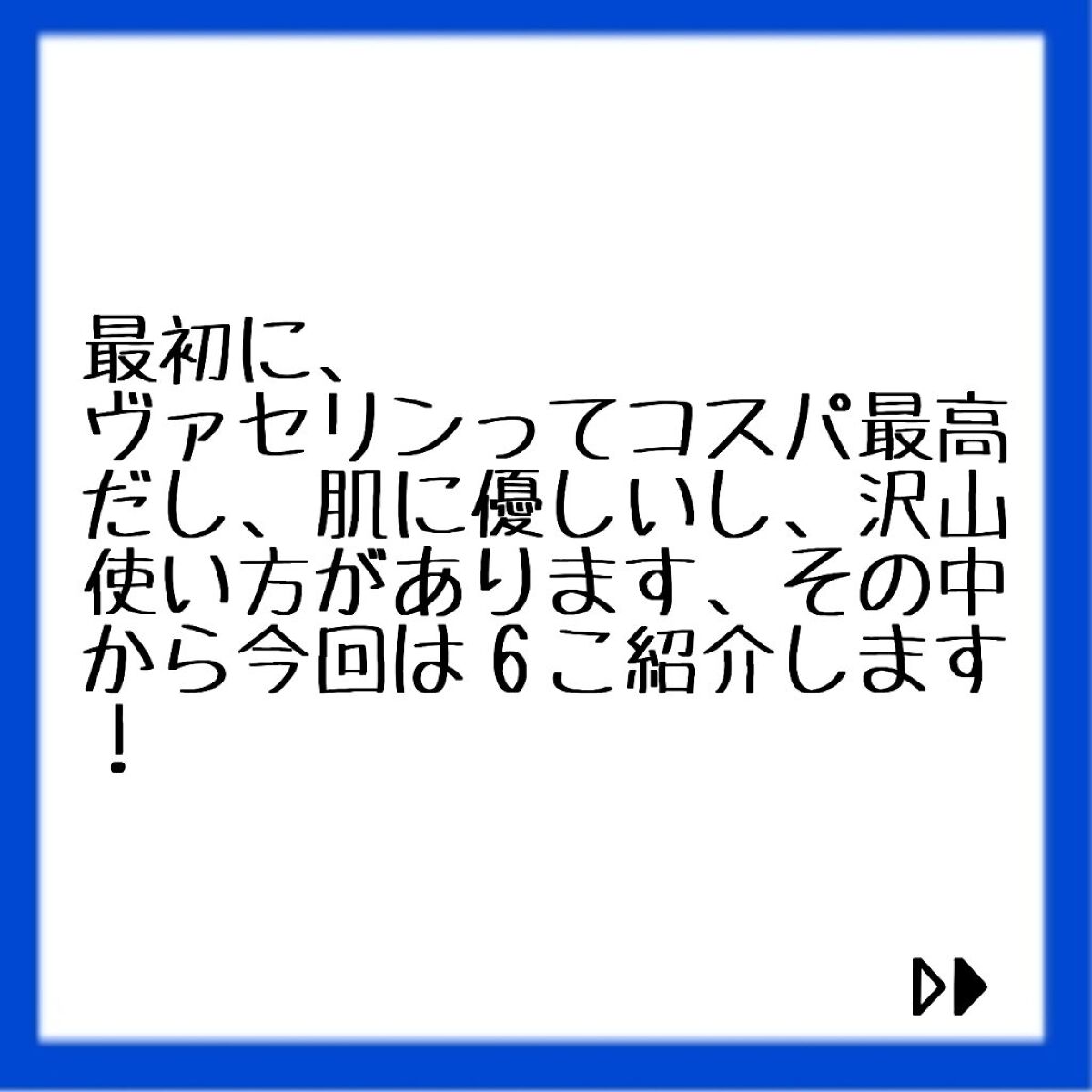 最初に、
ヴァセリンってコスパ最高だし、肌に優しいし、沢山使い方があります、その中から今回は６こ紹介します！